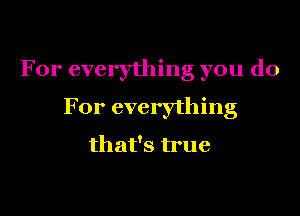 For everything you do
For everything
that's true